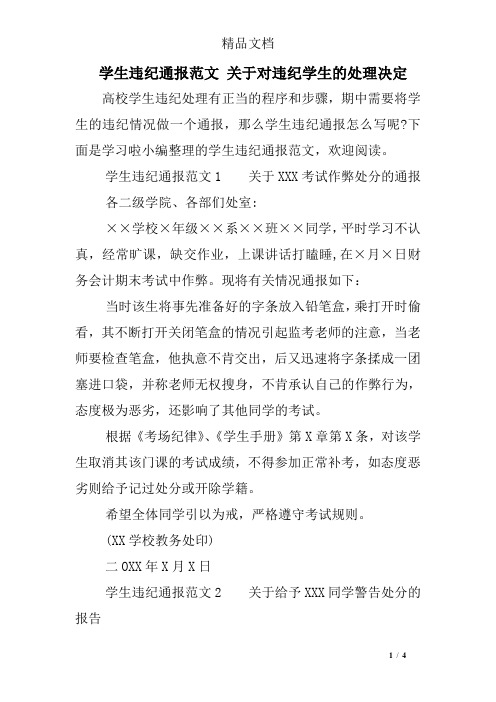 精品文档

学生违纪通报范文 关于对违纪学生的处理决定

高校学生违纪处理有正当的程序和步骤，期中需要将学生的违纪情况做一个通报，那么学生违纪通报怎么写呢?下面是学习啦小编整理的学生违纪通报范文，欢迎阅读。

学生违纪通报范文 1　　关于 XXX 考试作弊处分的通报

各二级学院、各部们处室：

××学校×年级××系××班××同学，平时学习不认真，经常旷课，缺交作业，上课讲话打瞌睡，在×月×日财务会计期末考试中作弊。现将有关情况通报如下：

当时该生将事先准备好的字条放入铅笔盒，乘打开时偷看，其不断打开关闭笔盒的情况引起监考老师的注意，当老师要检查笔盒，他执意不肯交出，后又迅速将字条揉成一团塞进口袋，并称老师无权搜身，不肯承认自己的作弊行为，态度极为恶劣，还影响了其他同学的考试。

根据《考场纪律》、《学生手册》第 X 章第 X 条，对该学生取消其该门课的考试成绩，不得参加正常补考，如态度恶劣则给予记过处分或开除学籍。

希望全体同学引以为戒，严格遵守考试规则。

(XX 学校教务处印)

二 0XX 年 X 月 X 日

学生违纪通报范文 2　　关于给予 XXX 同学警告处分的报告

1 / 4